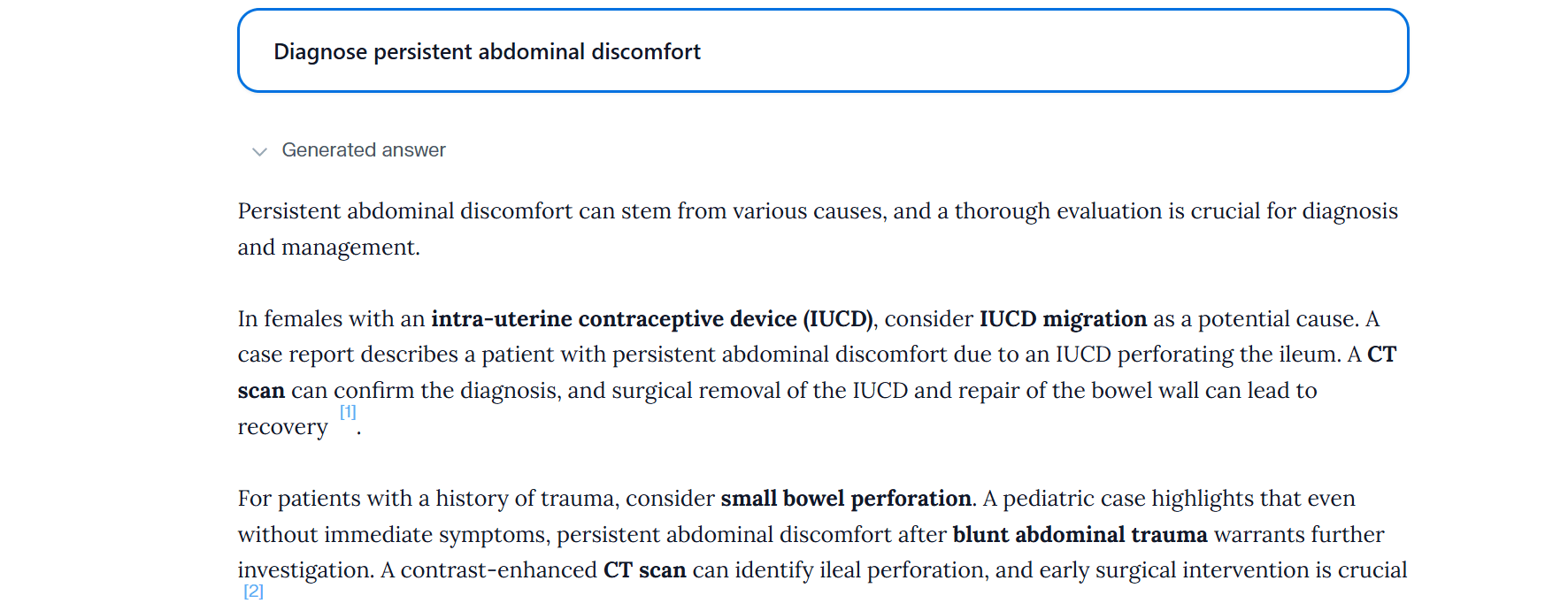 Diagnose persistent abdominal discomfort

Generated answer

Persistent abdominal discomfort can stem from various causes, and a thorough evaluation is crucial for diagnosis and management.

In females with an intra-uterine contraceptive device (IUCD), consider IUCD migration as a potential cause. A case report describes a patient with persistent abdominal discomfort due to an IUCD perforating the ileum. A CT scan can confirm the diagnosis, and surgical removal of the IUCD and repair of the bowel wall can lead to recovery [1].

For patients with a history of trauma, consider small bowel perforation. A pediatric case highlights that even without immediate symptoms, persistent abdominal discomfort after blunt abdominal trauma warrants further investigation. A contrast-enhanced CT scan can identify ileal perforation, and early surgical intervention is crucial [2]